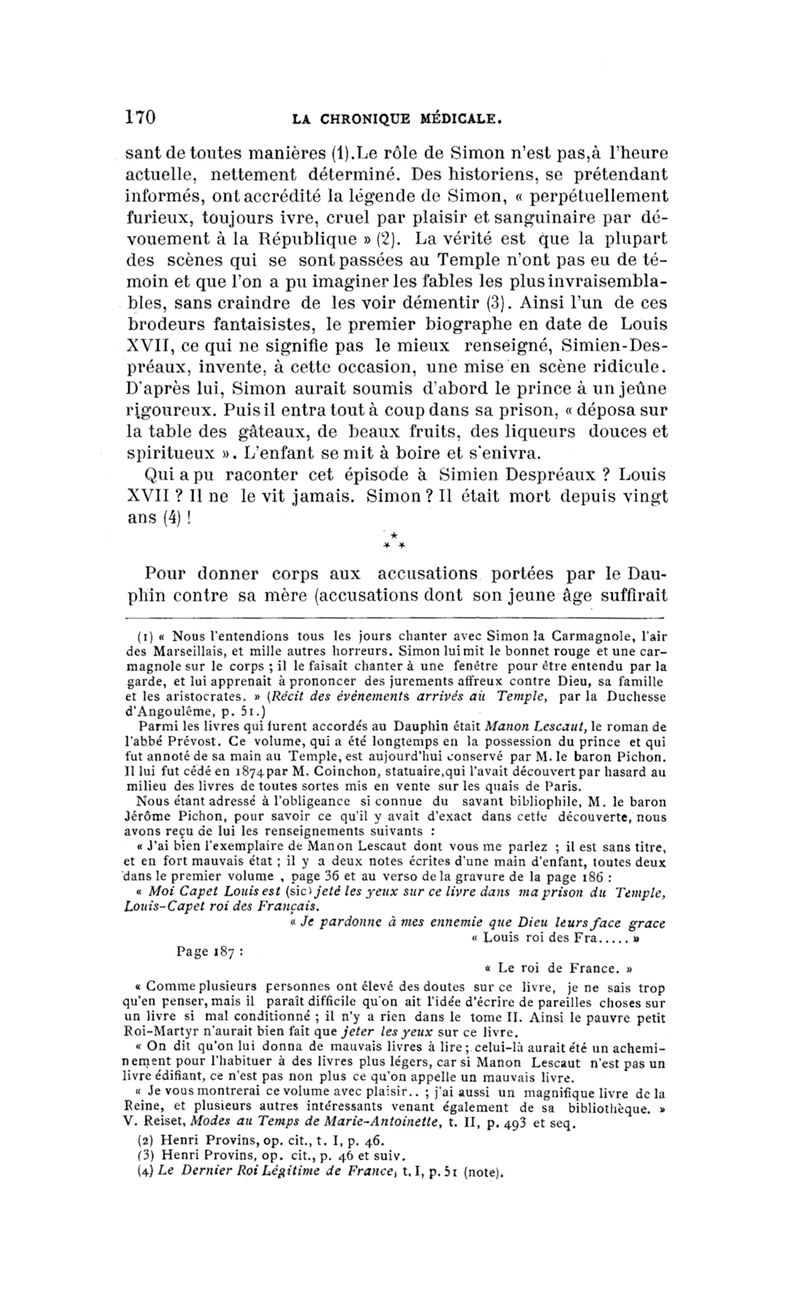 170 LA CHRONIQUE MÉDICALE.

sant de toutes manières (1).Le rôle de Simon n'est pas,à l'heure actuelle, nettement déterminé. Des historiens, se prétendant informés, ont accrédité la légende de Simon, « perpétuellement furieux, toujours ivre, cruel par plaisir et sanguinaire par dévouement à la République » (2). La vérité est que la plupart des scènes qui se sont passées au Temple n'ont pas eu de témoin et que l'on a pu imaginer les fables les plus invraisemblables, sans craindre de les voir démentir (3). Ainsi l'un de ces brodeurs fantaisistes, le premier biographe en date de Louis XVII, ce qui ne signifie pas le mieux renseigné, Simien-Despréaux, invente, à cette occasion, une mise en scène ridicule. D'après lui, Simon aurait soumis d'abord le prince à un jeûne rigoureux. Puis il entra tout à coup dans sa prison, « déposa sur la table des gâteaux, de beaux fruits, des liqueurs douces et spiritueux ». L'enfant se mit à boire et s'enivra.

Qui a pu raconter cet épisode à Simien Despréaux ? Louis XVII ? Il ne le vit jamais. Simon ? Il était mort depuis vingt ans (4) !

* * *

Pour donner corps aux accusations portées par le Dauphin contre sa mère (accusations dont son jeune âge suffirait

(1) « Nous l'entendions tous les jours chanter avec Simon la Carmagnole, l'air des Marseillais, et mille autres horreurs. Simon lui mit le bonnet rouge et une carmagnole sur le corps ; il le faisait chanter à une fenêtre pour être entendu par la garde, et lui apprenait à prononcer des jurements affreux contre Dieu, sa famille et les aristocrates. » (Récit des événements arrivés au Temple, par la Duchesse d'Angoulême, p. 51.)

Parmi les livres qui furent accordés au Dauphin était Manon Lescaut, le roman de l'abbé Prévost. Ce volume, qui a été longtemps en la possession du prince et qui fut annoté de sa main au Temple, est aujourd'hui conservé par M. le baron Pichon. Il lui fut cédé en 1874 par M. Coinchon, statuaire,qui l'avait découvert par hasard au milieu des livres de toutes sortes mis en vente sur les quais de Paris.

Nous étant adressé à l'obligeance si connue du savant bibliophile, M. le baron Jérôme Pichon, pour savoir ce qu'il y avait d'exact dans cette découverte, nous avons reçu de lui les renseignements suivants :

« J'ai bien l'exemplaire de Manon Lescaut dont vous me parlez ; il est sans titre, et en fort mauvais état ; il y a deux notes écrites d'une main d'enfant, toutes deux dans le premier volume , page 36 et au verso de la gravure de la page 186 :

« Moi Capet Louis est (sic) jeté les yeux sur ce livre dans ma prison du Temple, Louis-Capet roi des Français.

« Je pardonne à mes ennemie que Dieu leurs face grace
« Louis roi des Fra..... »

Page 187 :

« Le roi de France. »

« Comme plusieurs personnes ont élevé des doutes sur ce livre, je ne sais trop qu'en penser, mais il paraît difficile qu'on ait l'idée d'écrire de pareilles choses sur un livre si mal conditionné ; il n'y a rien dans le tome II. Ainsi le pauvre petit Roi-Martyr n'aurait bien fait que jeter les yeux sur ce livre.

« On dit qu'on lui donna de mauvais livres à lire ; celui-là aurait été un acheminement pour l'habituer à des livres plus légers, car si Manon Lescaut n'est pas un livre édifiant, ce n'est pas non plus ce qu'on appelle un mauvais livre.

« Je vous montrerai ce volume avec plaisir.. ; j'ai aussi un magnifique livre de la Reine, et plusieurs autres intéressants venant également de sa bibliothèque. » V. Reiset, Modes au Temps de Marie-Antoinette, t. II, p. 493 et seq.

(2) Henri Provins, op. cit., t. I, p. 46.
(3) Henri Provins, op. cit., p. 46 et suiv.
(4) Le Dernier Roi Légitime de France, t. I, p. 51 (note).